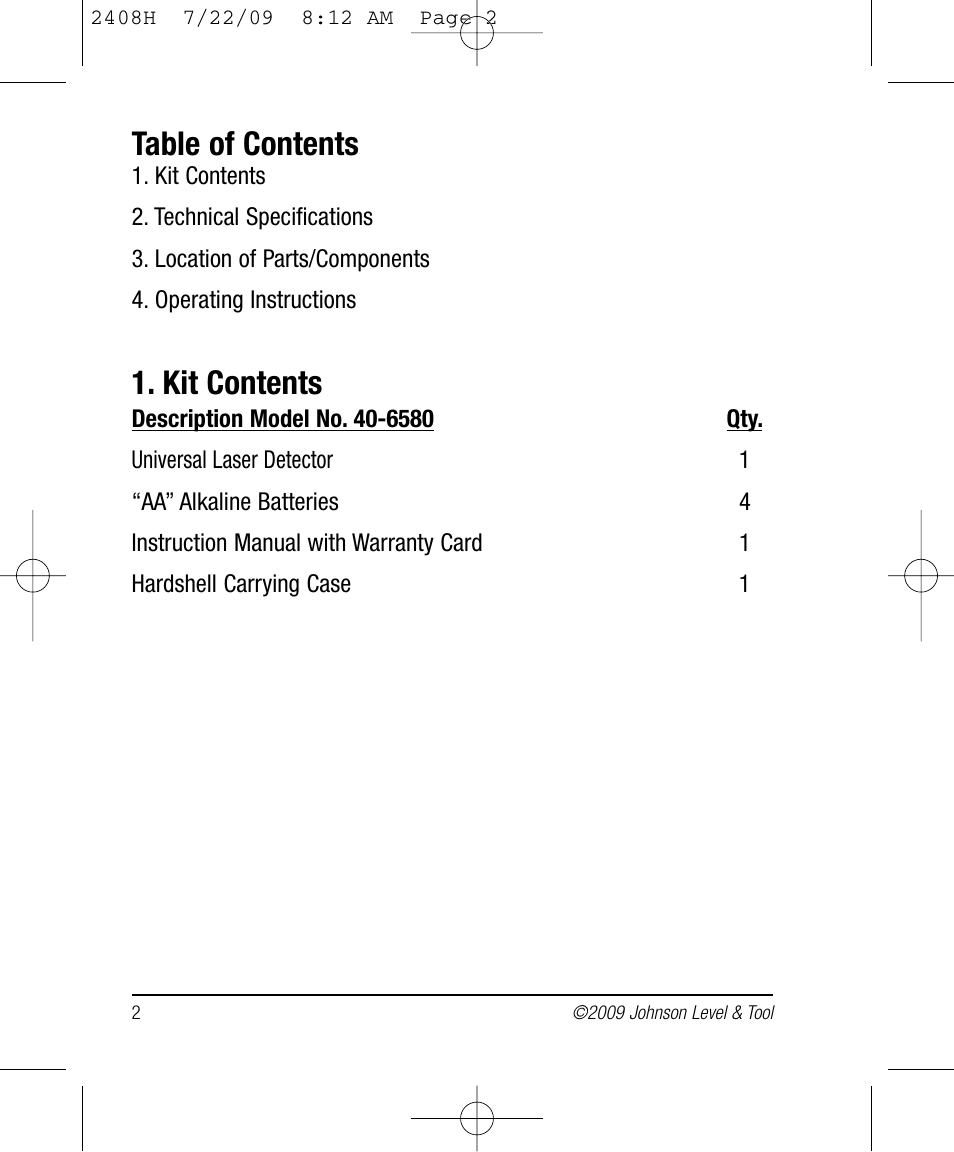 2408H 7/22/09 8:12 AM Page 2

Table of Contents
1. Kit Contents

2. Technical Specifications

3. Location of Parts/Components

4. Operating Instructions

1. Kit Contents

| Description Model No. 40-6580 | Qty. |
|---|---|
| Universal Laser Detector | 1 |
| “AA” Alkaline Batteries | 4 |
| Instruction Manual with Warranty Card | 1 |
| Hardshell Carrying Case | 1 |

2 ©2009 Johnson Level & Tool